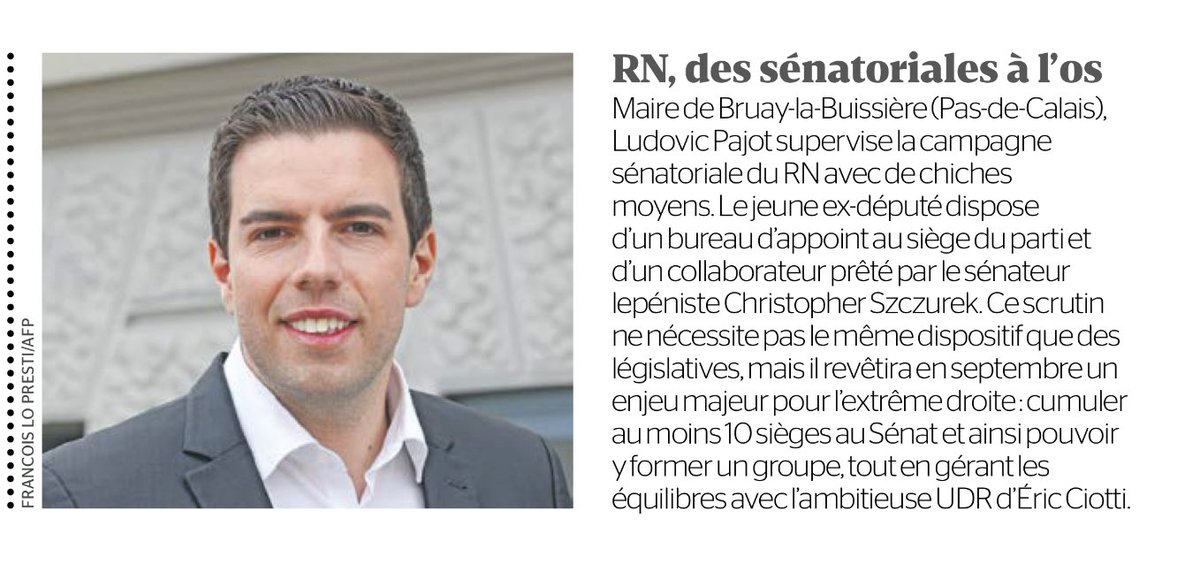 FRANCOIS LO PRESTI/AFP

RN, des sénatoriales à l'os

Maire de Bruay-la-Buissière (Pas-de-Calais), Ludovic Pajot supervise la campagne sénatoriale du RN avec de chiches moyens. Le jeune ex-député dispose d'un bureau d'appoint au siège du parti et d'un collaborateur prêté par le sénateur lepéniste Christopher Szczurek. Ce scrutin ne nécessite pas le même dispositif que des législatives, mais il revêtira en septembre un enjeu majeur pour l'extrême droite : cumuler au moins 10 sièges au Sénat et ainsi pouvoir y former un groupe, tout en gérant les équilibres avec l'ambitieuse UDR d'Éric Ciotti.